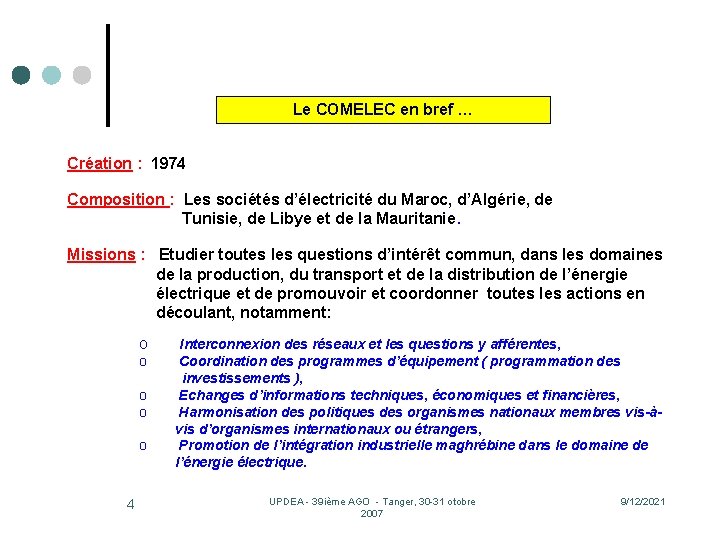 Le COMELEC en bref …

Création : 1974

Composition : Les sociétés d'électricité du Maroc, d'Algérie, de Tunisie, de Libye et de la Mauritanie.

Missions : Etudier toutes les questions d'intérêt commun, dans les domaines de la production, du transport et de la distribution de l'énergie électrique et de promouvoir et coordonner toutes les actions en découlant, notamment:

o Interconnexion des réseaux et les questions y afférentes,
o Coordination des programmes d'équipement ( programmation des investissements ),
o Echanges d'informations techniques, économiques et financières,
o Harmonisation des politiques des organismes nationaux membres vis-à-vis d'organismes internationaux ou étrangers,
o Promotion de l'intégration industrielle maghrébine dans le domaine de l'énergie électrique.

4

UPDEA - 39ième AGO - Tanger, 30-31 otobre 2007

9/12/2021